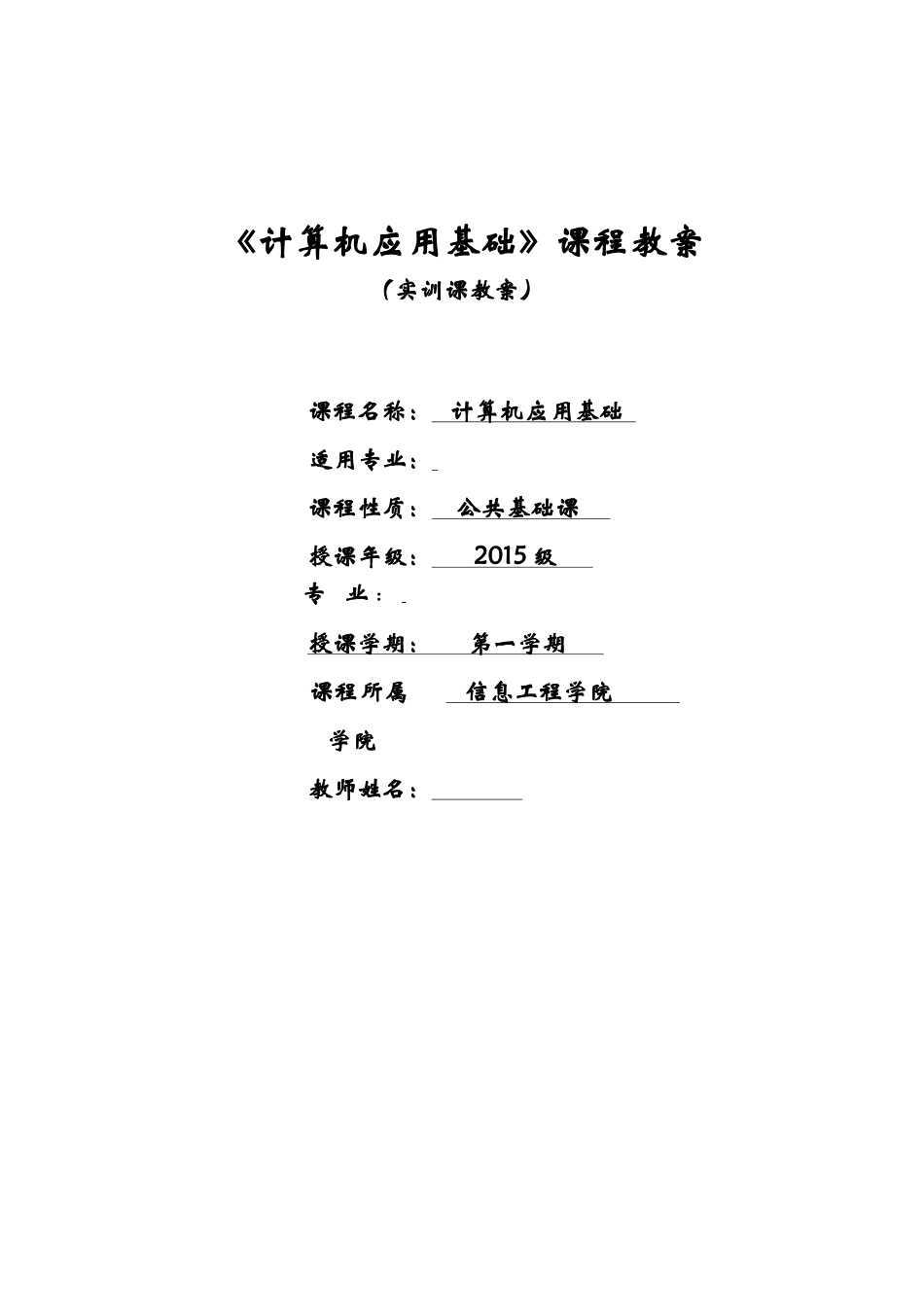 《计算机应用基础》课程教案

（实训课教案）

课程名称：计算机应用基础

适用专业：

课程性质：公共基础课

授课年级：2015 级

专 业：

授课学期：第一学期

课程所属 信息工程学院

学院

教师姓名：